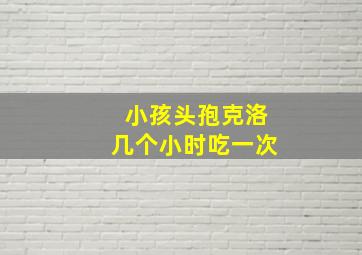 小孩头孢克洛
几个小时吃一次